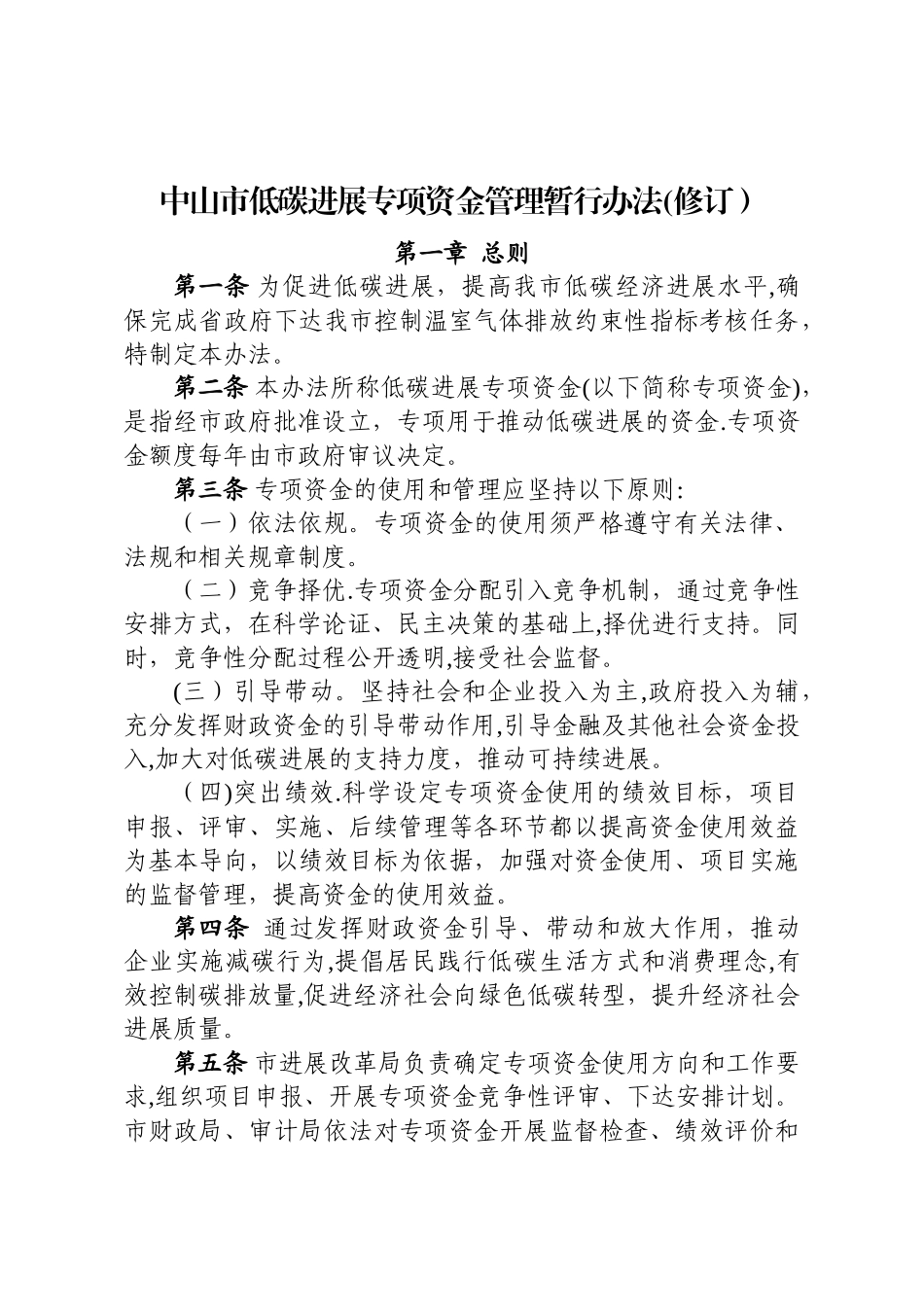 中山市低碳进展专项资金管理暂行办法(修订）

第一章 总则

第一条 为促进低碳进展，提高我市低碳经济进展水平,确保完成省政府下达我市控制温室气体排放约束性指标考核任务，特制定本办法。

第二条 本办法所称低碳进展专项资金(以下简称专项资金)，是指经市政府批准设立，专项用于推动低碳进展的资金.专项资金额度每年由市政府审议决定。

第三条 专项资金的使用和管理应坚持以下原则:

（一）依法依规。专项资金的使用须严格遵守有关法律、法规和相关规章制度。

（二）竞争择优.专项资金分配引入竞争机制，通过竞争性安排方式，在科学论证、民主决策的基础上,择优进行支持。同时，竞争性分配过程公开透明,接受社会监督。

(三）引导带动。坚持社会和企业投入为主,政府投入为辅，充分发挥财政资金的引导带动作用,引导金融及其他社会资金投入,加大对低碳进展的支持力度，推动可持续进展。

（四)突出绩效.科学设定专项资金使用的绩效目标，项目申报、评审、实施、后续管理等各环节都以提高资金使用效益为基本导向，以绩效目标为依据，加强对资金使用、项目实施的监督管理，提高资金的使用效益。

第四条 通过发挥财政资金引导、带动和放大作用，推动企业实施减碳行为,提倡居民践行低碳生活方式和消费理念,有效控制碳排放量,促进经济社会向绿色低碳转型，提升经济社会进展质量。

第五条 市进展改革局负责确定专项资金使用方向和工作要求,组织项目申报、开展专项资金竞争性评审、下达安排计划。市财政局、审计局依法对专项资金开展监督检查、绩效评价和